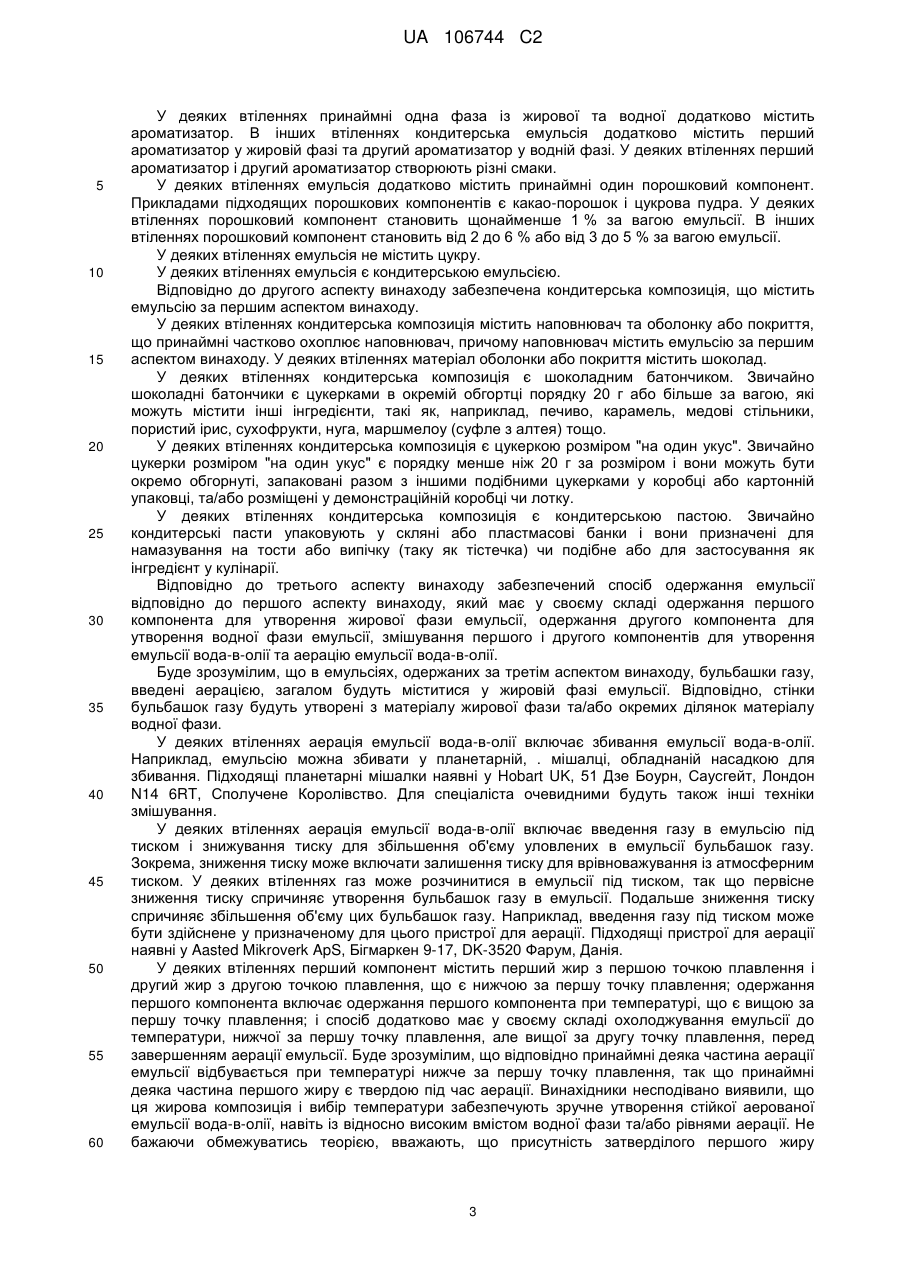 UA 106744 C2

У деяких втіленнях принаймні одна фаза із жирової та водної додатково містить ароматизатор. В інших втіленнях кондитерська емульсія додатково містить перший ароматизатор у жировій фазі та другий ароматизатор у водній фазі. У деяких втіленнях перший ароматизатор і другий ароматизатор створюють різні смаки.

5 У деяких втіленнях емульсія додатково містить принаймні один порошковий компонент. Прикладами підходящих порошкових компонентів є какао-порошок і цукрова пудра. У деяких втіленнях порошковий компонент становить щонайменше 1 % за вагою емульсії. В інших втіленнях порошковий компонент становить від 2 до 6 % або від 3 до 5 % за вагою емульсії.

У деяких втіленнях емульсія не містить цукру.

10 У деяких втіленнях емульсія є кондитерською емульсією.

Відповідно до другого аспекту винаходу забезпечена кондитерська композиція, що містить емульсію за першим аспектом винаходу.

У деяких втіленнях кондитерська композиція містить наповнювач та оболонку або покриття, що принаймні частково охоплює наповнювач, причому наповнювач містить емульсію за першим

15 аспектом винаходу. У деяких втіленнях матеріал оболонки або покриття містить шоколад.

У деяких втіленнях кондитерська композиція є шоколадним батончиком. Звичайно шоколадні батончики є цукерками в окремій обгортці порядку 20 г або більше за вагою, які можуть містити інші інгредієнти, такі як, наприклад, печиво, карамель, медові стільники, пористий ірис, сухофрукти, нуга, маршмелоу (суфле з алтея) тощо.

20 У деяких втіленнях кондитерська композиція є цукеркою розміром "на один укус". Звичайно цукерки розміром "на один укус" є порядку менше ніж 20 г за розміром і вони можуть бути окремо обгорнуті, запаковані разом з іншими подібними цукерками у коробці або картонній упаковці, та/або розміщені у демонстраційній коробці чи лотку.

У деяких втіленнях кондитерська композиція є кондитерською пастою. Звичайно

25 кондитерські пасти упаковують у скляні або пластмасові банки і вони призначені для намазування на тости або випічку (таку як тістечка) чи подібне або для застосування як інгредієнт у кулінарії.

Відповідно до третього аспекту винаходу забезпечений спосіб одержання емульсії відповідно до першого аспекту винаходу, який має у своєму складі одержання першого

30 компонента для утворення жирової фази емульсії, одержання другого компонента для утворення водної фази емульсії, змішування першого і другого компонентів для утворення емульсії вода-в-олії та аерацію емульсії вода-в-олії.

Буде зрозумілим, що в емульсіях, одержаних за третім аспектом винаходу, бульбашки газу, введені аерацією, загалом будуть міститися у жировій фазі емульсії. Відповідно, стінки

35 бульбашок газу будуть утворені з матеріалу жирової фази та/або окремих ділянок матеріалу водної фази.

У деяких втіленнях аерація емульсії вода-в-олії включає збивання емульсії вода-в-олії. Наприклад, емульсію можна збивати у планетарній, . мішалці, обладнаній насадкою для збивання. Підходящі планетарні мішалки наявні у Hobart UK, 51 Дзе Боурн, Саусгейт, Лондон

40 N14 6RT, Сполучене Королівство. Для спеціаліста очевидними будуть також інші техніки змішування.

У деяких втіленнях аерація емульсії вода-в-олії включає введення газу в емульсію під тиском і знижування тиску для збільшення об'єму уловлених в емульсії бульбашок газу. Зокрема, зниження тиску може включати залишення тиску для врівноважування із атмосферним

45 тиском. У деяких втіленнях газ може розчинитися в емульсії під тиском, так що первісне зниження тиску спричиняє утворення бульбашок газу в емульсії. Подальше зниження тиску спричиняє збільшення об'єму цих бульбашок газу. Наприклад, введення газу під тиском може бути здійснене у призначеному для цього пристрої для аерації. Підходящі пристрої для аерації наявні у Aasted Mikroverk ApS, Бігмаркен 9-17, DK-3520 Фарум, Данія.

50 У деяких втіленнях перший компонент містить перший жир з першою точкою плавлення і другий жир з другою точкою плавлення, що є нижчою за першу точку плавлення; одержання першого компонента включає одержання першого компонента при температурі, що є вищою за першу точку плавлення; і спосіб додатково має у своєму складі охолоджування емульсії до температури, нижчої за першу точку плавлення, але вищої за другу точку плавлення, перед

55 завершенням аерації емульсії. Буде зрозумілим, що відповідно принаймні деяка частина аерації емульсії відбувається при температурі нижче за першу точку плавлення, так що принаймні деяка частина першого жиру є твердою під час аерації. Винахідники несподівано виявили, що ця жирова композиція і вибір температури забезпечують зручне утворення стійкої аерованої емульсії вода-в-олії, навіть із відносно високим вмістом водної фази та/або рівнями аерації. Не

60 бажаючи обмежуватись теорією, вважають, що присутність затверділого першого жиру

3